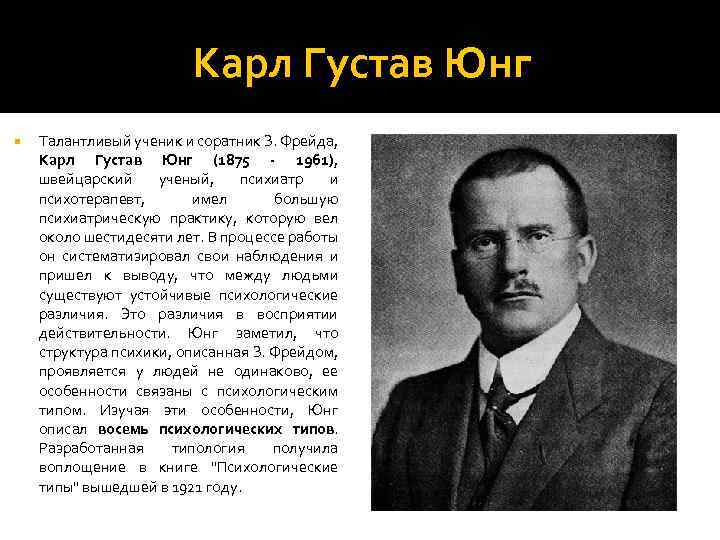 Карл Густав Юнг

Талантливый ученик и соратник З. Фрейда, Карл Густав Юнг (1875 - 1961), швейцарский ученый, психиатр и психотерапевт, имел большую психиатрическую практику, которую вел около шестидесяти лет. В процессе работы он систематизировал свои наблюдения и пришел к выводу, что между людьми существуют устойчивые психологические различия. Это различия в восприятии действительности. Юнг заметил, что структура психики, описанная З. Фрейдом, проявляется у людей не одинаково, ее особенности связаны с психологическим типом. Изучая эти особенности, Юнг описал восемь психологических типов. Разработанная типология получила воплощение в книге "Психологические типы" вышедшей в 1921 году.